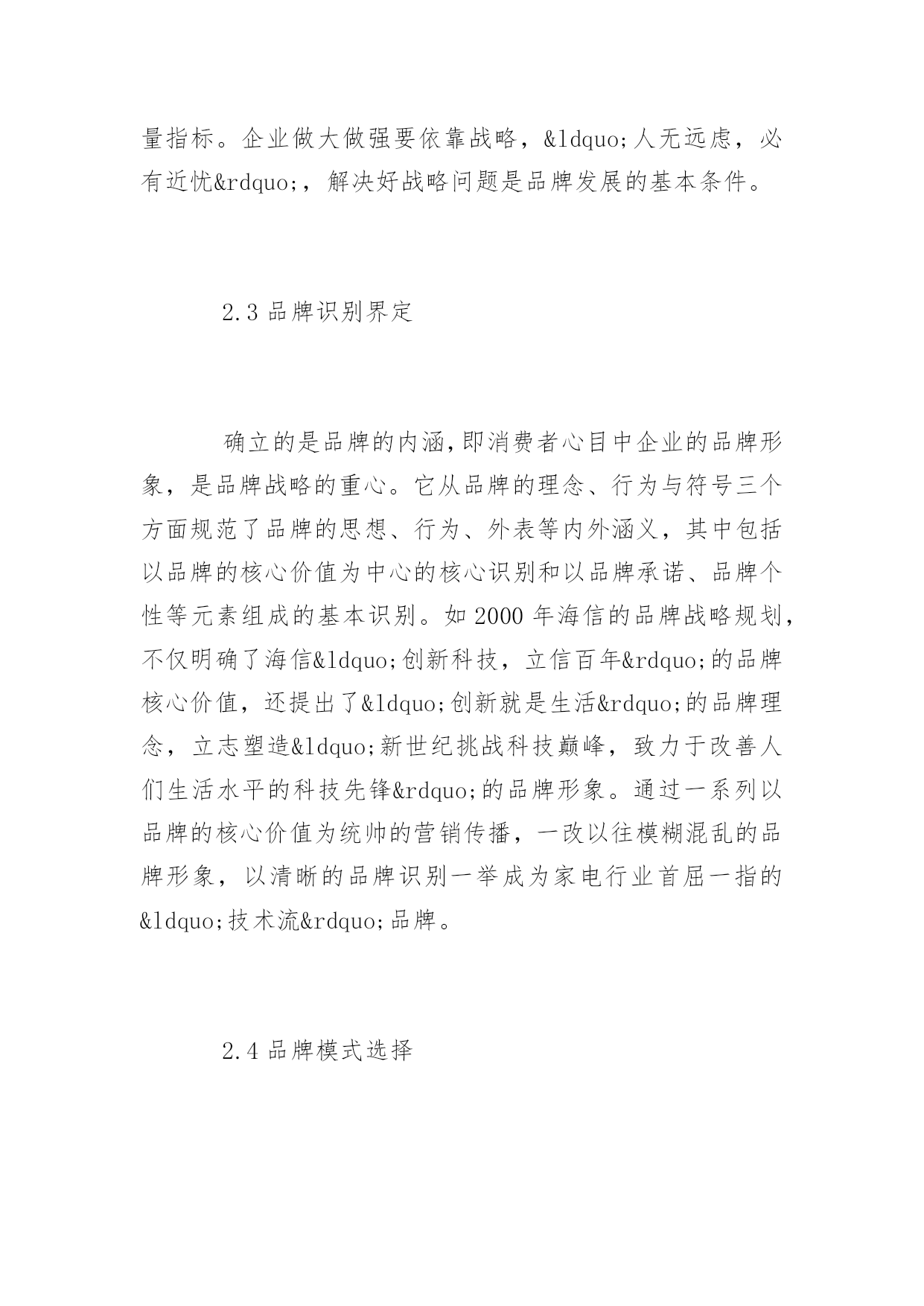 量指标。企业做大做强要依靠战略，&ldquo;人无远虑，必有近忧&rdquo;，解决好战略问题是品牌发展的基本条件。

2.3 品牌识别界定

确立的是品牌的内涵,即消费者心目中企业的品牌形象，是品牌战略的重心。它从品牌的理念、行为与符号三个方面规范了品牌的思想、行为、外表等内外涵义，其中包括以品牌的核心价值为中心的核心识别和以品牌承诺、品牌个性等元素组成的基本识别。如 2000 年海信的品牌战略规划，不仅明确了海信&ldquo;创新科技，立信百年&rdquo;的品牌核心价值，还提出了&ldquo;创新就是生活&rdquo;的品牌理念，立志塑造&ldquo;新世纪挑战科技巅峰，致力于改善人们生活水平的科技先锋&rdquo;的品牌形象。通过一系列以品牌的核心价值为统帅的营销传播，一改以往模糊混乱的品牌形象，以清晰的品牌识别一举成为家电行业首屈一指的&ldquo;技术流&rdquo;品牌。

2.4 品牌模式选择